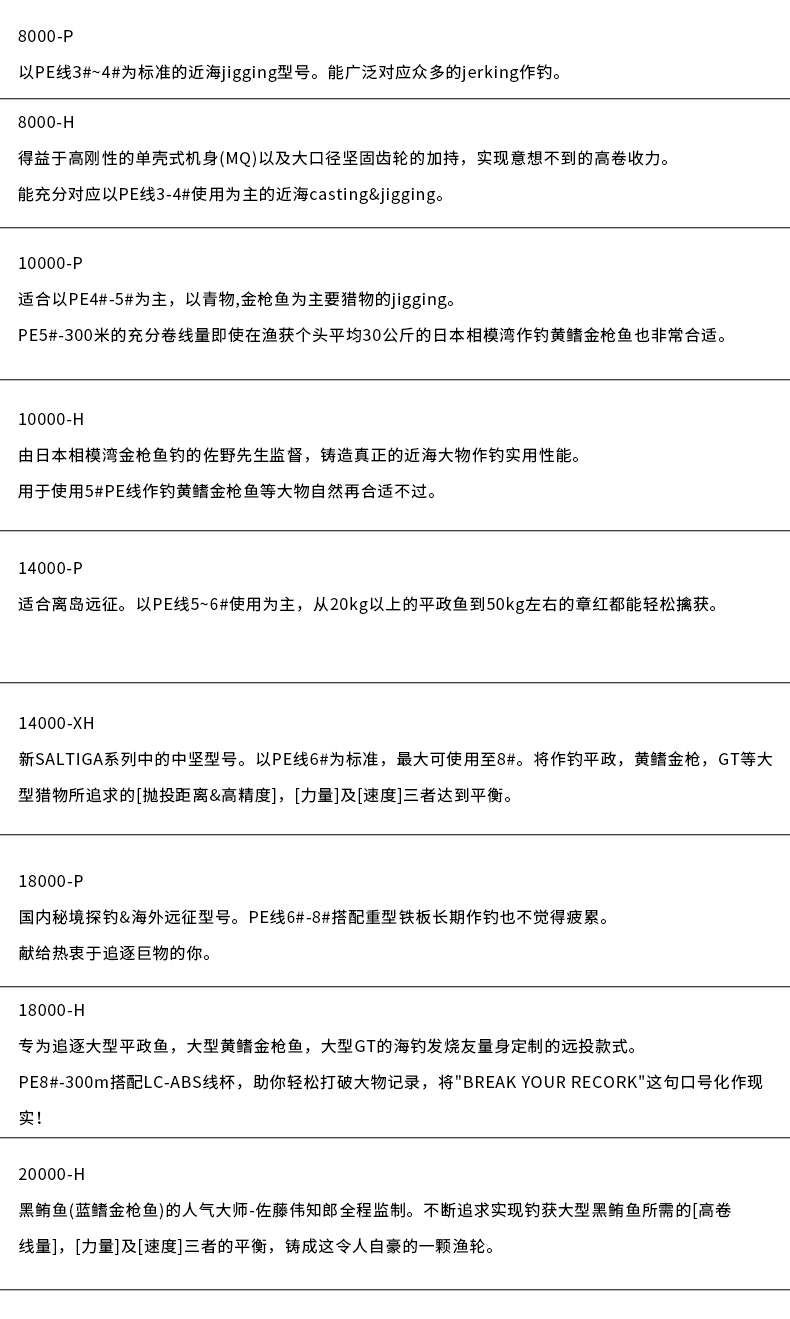 8000-P

以PE线3#~4#为标准的近海jigging型号。能广泛对应众多的jerking作钓。

8000-H

得益于高刚性的单壳式机身(MQ)以及大口径坚固齿轮的加持，实现意想不到的高卷收力。

能充分对应以PE线3-4#使用为主的近海casting&jigging。

10000-P

适合以PE4#-5#为主，以青物,金枪鱼为主要猎物的jigging。

PE5#-300米的充分卷线量即使在渔获个头平均30公斤的日本相模湾作钓黄鳍金枪鱼也非常合适。

10000-H

由日本相模湾金枪鱼钓的佐野先生监督，铸造真正的近海大物作钓实用性能。

用于使用5#PE线作钓黄鳍金枪鱼等大物自然再合适不过。

14000-P

适合离岛远征。以PE线5~6#使用为主，从20kg以上的平政鱼到50kg左右的章红都能轻松擒获。

14000-XH

新SALTIGA系列中的中坚型号。以PE线6#为标准，最大可使用至8#。将作钓平政，黄鳍金枪，GT等大型猎物所追求的[抛投距离&高精度]，[力量]及[速度]三者达到平衡。

18000-P

国内秘境探钓&海外远征型号。PE线6#-8#搭配重型铁板长期作钓也不觉得疲累。

献给热衷于追逐巨物的你。

18000-H

专为追逐大型平政鱼，大型黄鳍金枪鱼，大型GT的海钓发烧友量身定制的远投款式。

PE8#-300m搭配LC-ABS线杯，助你轻松打破大物记录，将"BREAK YOUR RECORK"这句口号化作现实！

20000-H

黑鲔鱼(蓝鳍金枪鱼)的人气大师-佐藤伟知郎全程监制。不断追求实现钓获大型黑鲔鱼所需的[高卷线量]，[力量]及[速度]三者的平衡，铸成这令人自豪的一颗渔轮。